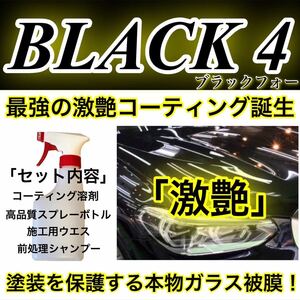 BLACK 4
ブラックフォー

最強の激艶コーティング誕生

「セット内容」
コーティング溶剤
高品質スプレーボトル
施工用ウエス
前処理シャンプー

「激艶」

塗装を保護する本物ガラス被膜！